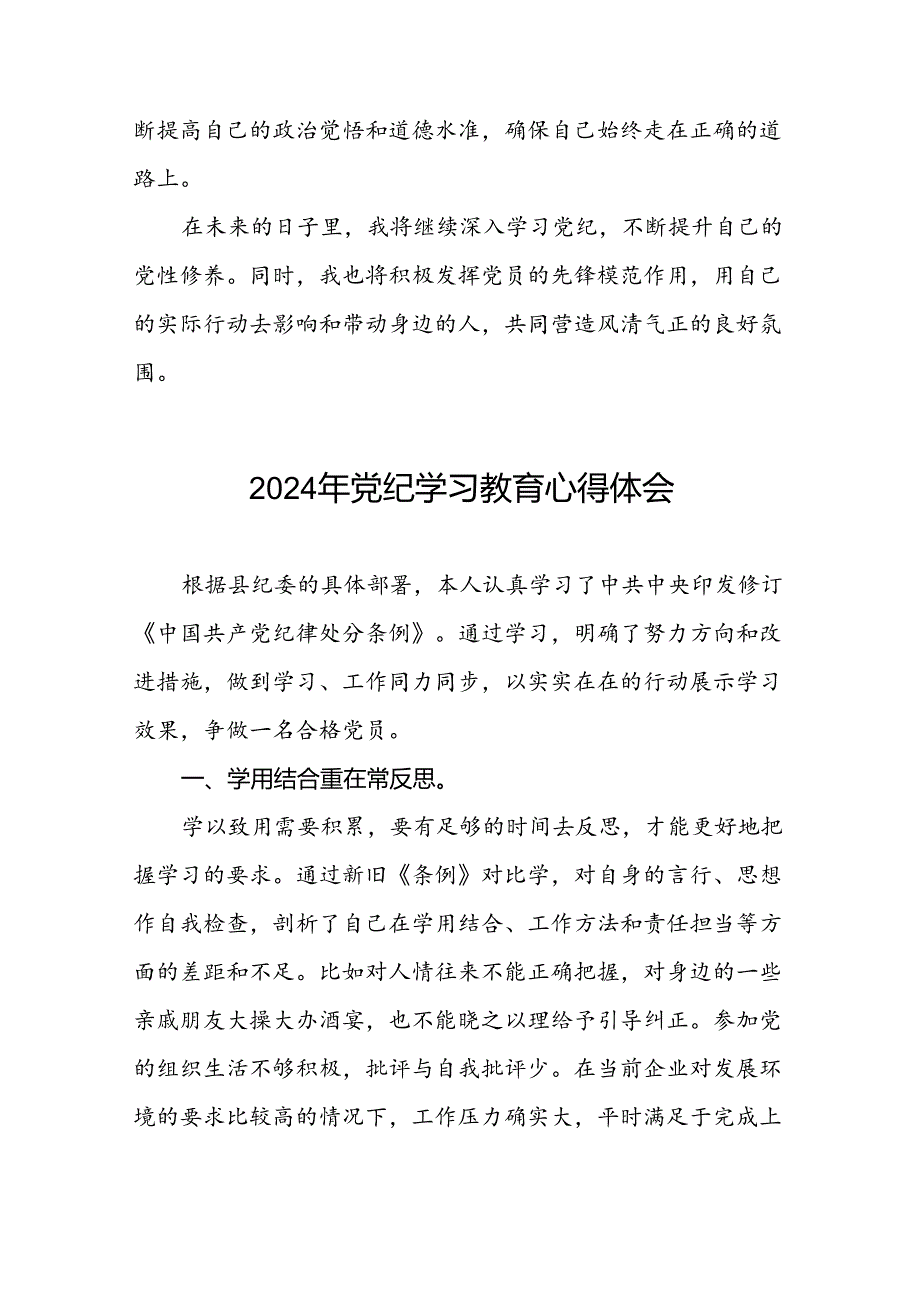 断提高自己的政治觉悟和道德水准，确保自己始终走在正确的道路上。

在未来的日子里，我将继续深入学习党纪，不断提升自己的党性修养。同时，我也将积极发挥党员的先锋模范作用，用自己的实际行动去影响和带动身边的人，共同营造风清气正的良好氛围。

2024年党纪学习教育心得体会

根据县纪委的具体部署，本人认真学习了中共中央印发修订《中国共产党纪律处分条例》。通过学习，明确了努力方向和改进措施，做到学习、工作同力同步，以实实在在的行动展示学习效果，争做一名合格党员。

一、学用结合重在常反思。

学以致用需要积累，要有足够的时间去反思，才能更好地把握学习的要求。通过新旧《条例》对比学，对自身的言行、思想作自我检查，剖析了自己在学用结合、工作方法和责任担当等方面的差距和不足。比如对人情往来不能正确把握，对身边的一些亲戚朋友大操大办酒宴，也不能晓之以理给予引导纠正。参加党的组织生活不够积极，批评与自我批评少。在当前企业对发展环境的要求比较高的情况下，工作压力确实大，平时满足于完成上